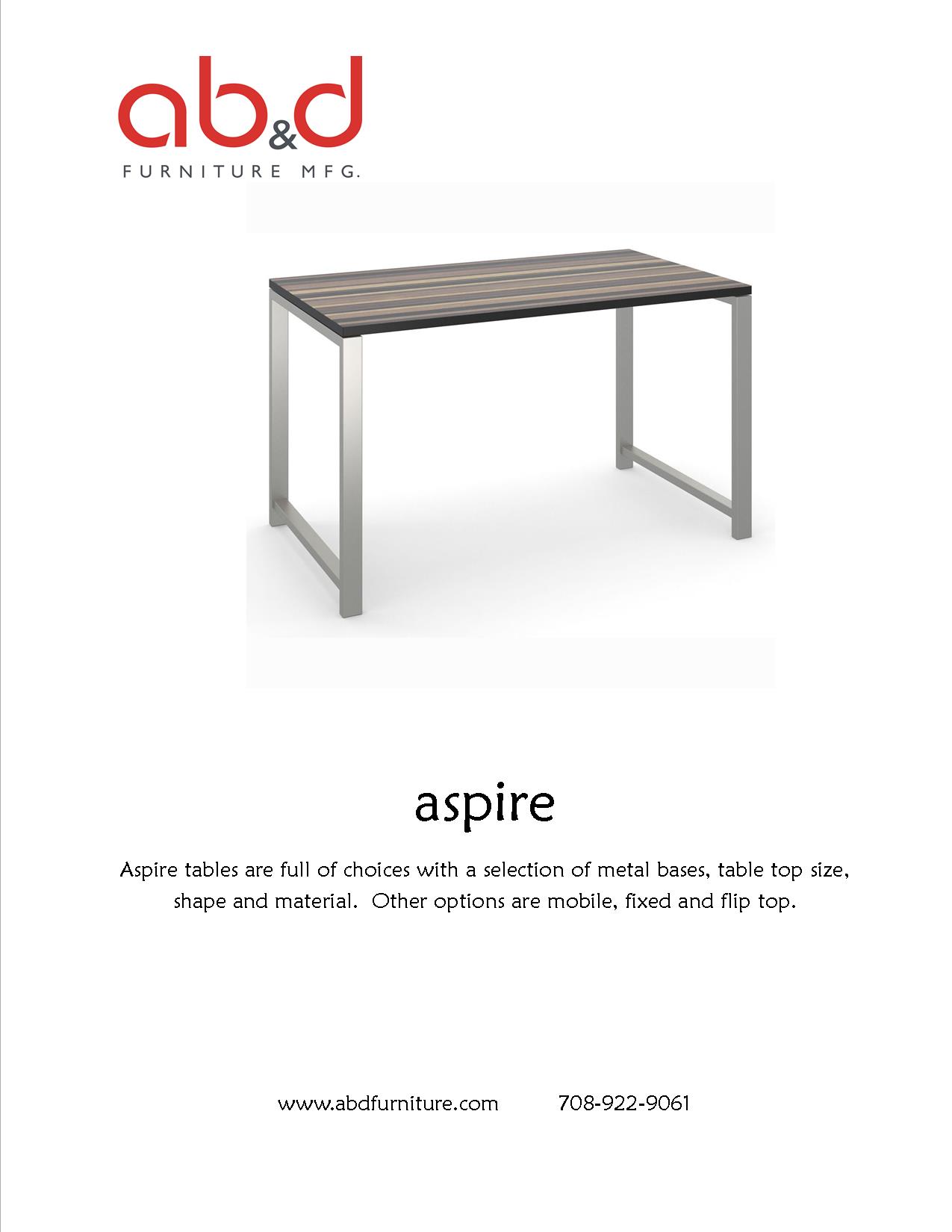 ab&d
FURNITURE MFG.

aspire

Aspire tables are full of choices with a selection of metal bases, table top size, shape and material.  Other options are mobile, fixed and flip top.

www.abdfurniture.com 708-922-9061